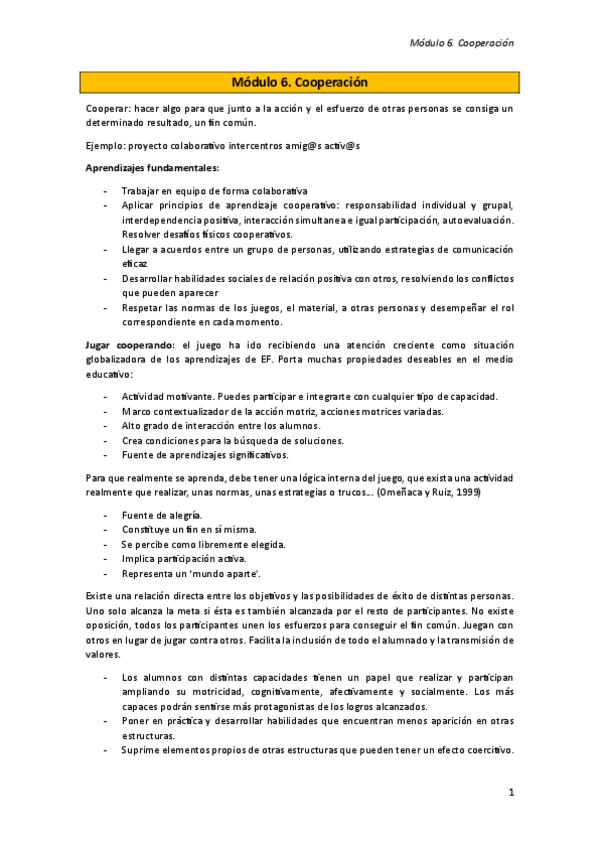 Módulo 6. Cooperación

Módulo 6. Cooperación

Cooperar: hacer algo para que junto a la acción y el esfuerzo de otras personas se consiga un determinado resultado, un fin común.

Ejemplo: proyecto colaborativo intercentros amig@s activ@s

Aprendizajes fundamentales:

- Trabajar en equipo de forma colaborativa
- Aplicar principios de aprendizaje cooperativo: responsabilidad individual y grupal, interdependencia positiva, interacción simultanea e igual participación, autoevaluación. Resolver desafíos físicos cooperativos.
- Llegar a acuerdos entre un grupo de personas, utilizando estrategias de comunicación eficaz
- Desarrollar habilidades sociales de relación positiva con otros, resolviendo los conflictos que pueden aparecer
- Respetar las normas de los juegos, el material, a otras personas y desempeñar el rol correspondiente en cada momento.

Jugar cooperando: el juego ha ido recibiendo una atención creciente como situación globalizadora de los aprendizajes de EF. Porta muchas propiedades deseables en el medio educativo:

- Actividad motivante. Puedes participar e integrarte con cualquier tipo de capacidad.
- Marco contextualizador de la acción motriz, acciones motrices variadas.
- Alto grado de interacción entre los alumnos.
- Crea condiciones para la búsqueda de soluciones.
- Fuente de aprendizajes significativos.

Para que realmente se aprenda, debe tener una lógica interna del juego, que exista una actividad realmente que realizar, unas normas, unas estrategias o trucos... (Omeñaca y Ruiz, 1999)

- Fuente de alegría.
- Constituye un fin en sí misma.
- Se percibe como libremente elegida.
- Implica participación activa.
- Representa un 'mundo aparte'.

Existe una relación directa entre los objetivos y las posibilidades de éxito de distintas personas. Uno solo alcanza la meta si ésta es también alcanzada por el resto de participantes. No existe oposición, todos los participantes unen los esfuerzos para conseguir el fin común. Juegan con otros en lugar de jugar contra otros. Facilita la inclusión de todo el alumnado y la transmisión de valores.

- Los alumnos con distintas capacidades tienen un papel que realizar y participan ampliando su motricidad, cognitivamente, afectivamente y socialmente. Los más capaces podrán sentirse más protagonistas de los logros alcanzados.
- Poner en práctica y desarrollar habilidades que encuentran menos aparición en otras estructuras.
- Suprime elementos propios de otras estructuras que pueden tener un efecto coercitivo.

1